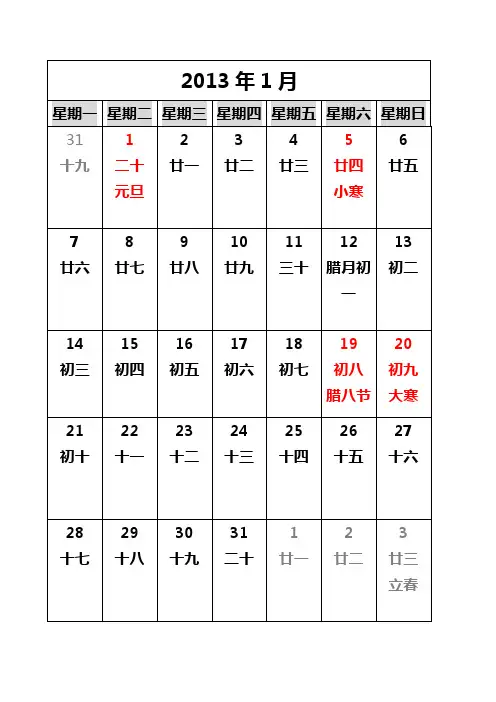 2013 年 1 月

| 星期一 | 星期二 | 星期三 | 星期四 | 星期五 | 星期六 | 星期日 |
|---|---|---|---|---|---|---|
| 31 十九 | 1 二十 元旦 | 2 廿一 | 3 廿二 | 4 廿三 | 5 廿四 小寒 | 6 廿五 |
| 7 廿六 | 8 廿七 | 9 廿八 | 10 廿九 | 11 三十 | 12 腊月初一 | 13 初二 |
| 14 初三 | 15 初四 | 16 初五 | 17 初六 | 18 初七 | 19 初八 腊八节 | 20 初九 大寒 |
| 21 初十 | 22 十一 | 23 十二 | 24 十三 | 25 十四 | 26 十五 | 27 十六 |
| 28 十七 | 29 十八 | 30 十九 | 31 二十 | 1 廿一 | 2 廿二 | 3 廿三 立春 |